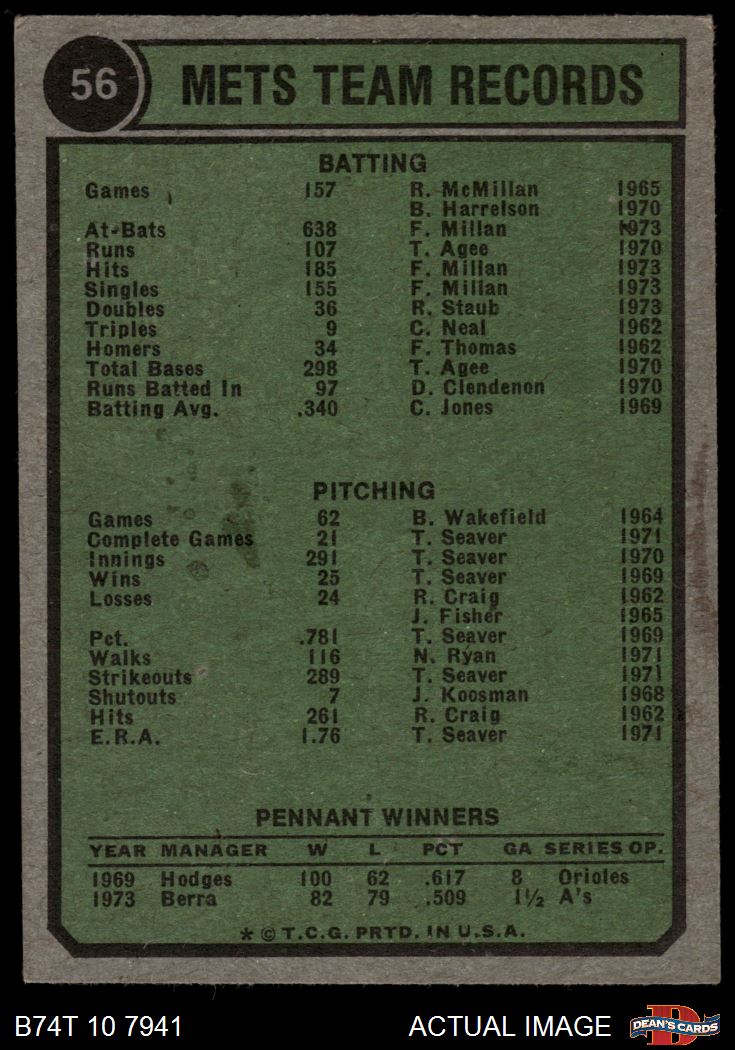 56 METS TEAM RECORDS

BATTING

| | | | |
|---|---|---|---|
| Games | 157 | R. McMillan | 1965 |
| | | B. Harrelson | 1970 |
| At-Bats | 638 | F. Millan | 1973 |
| Runs | 107 | T. Agee | 1970 |
| Hits | 185 | F. Millan | 1973 |
| Singles | 155 | F. Millan | 1973 |
| Doubles | 36 | R. Staub | 1973 |
| Triples | 9 | C. Neal | 1962 |
| Homers | 34 | F. Thomas | 1962 |
| Total Bases | 298 | T. Agee | 1970 |
| Runs Batted In | 97 | D. Clendenon | 1970 |
| Batting Avg. | .340 | C. Jones | 1969 |

PITCHING

| | | | |
|---|---|---|---|
| Games | 62 | B. Wakefield | 1964 |
| Complete Games | 21 | T. Seaver | 1971 |
| Innings | 291 | T. Seaver | 1970 |
| Wins | 25 | T. Seaver | 1969 |
| Losses | 24 | R. Craig | 1962 |
| | | J. Fisher | 1965 |
| Pct. | .781 | T. Seaver | 1969 |
| Walks | 116 | N. Ryan | 1971 |
| Strikeouts | 289 | T. Seaver | 1971 |
| Shutouts | 7 | J. Koosman | 1968 |
| Hits | 261 | R. Craig | 1962 |
| E.R.A. | 1.76 | T. Seaver | 1971 |

PENNANT WINNERS

| YEAR | MANAGER | W | L | PCT | GA | SERIES OP. |
|---|---|---|---|---|---|---|
| 1969 | Hodges | 100 | 62 | .617 | 8 | Orioles |
| 1973 | Berra | 82 | 79 | .509 | 1½ | A's |

* © T.C.G. PRTD. IN U.S.A.

B74T 10 7941 ACTUAL IMAGE DEAN'S CARDS